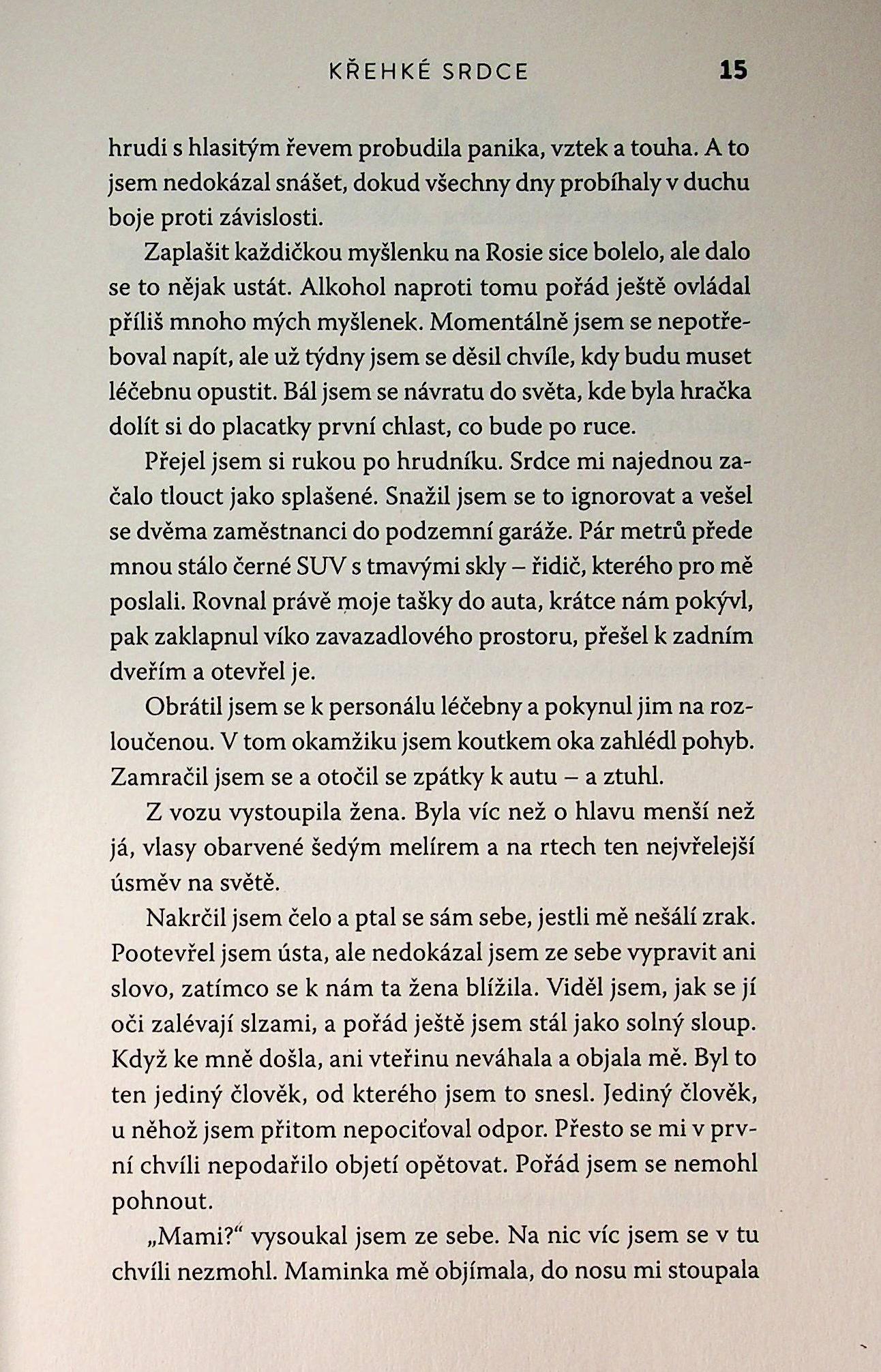 KŘEHKÉ SRDCE 15

hrudi s hlasitým řevem probudila panika, vztek a touha. A to jsem nedokázal snášet, dokud všechny dny probíhaly v duchu boje proti závislosti.

Zaplašit každičkou myšlenku na Rosie sice bolelo, ale dalo se to nějak ustát. Alkohol naproti tomu pořád ještě ovládal příliš mnoho mých myšlenek. Momentálně jsem se nepotřeboval napít, ale už týdny jsem se děsil chvíle, kdy budu muset léčebnu opustit. Bál jsem se návratu do světa, kde byla hračka dolít si do placatky první chlast, co bude po ruce.

Přejel jsem si rukou po hrudníku. Srdce mi najednou začalo tlouct jako splašené. Snažil jsem se to ignorovat a vešel se dvěma zaměstnanci do podzemní garáže. Pár metrů přede mnou stálo černé SUV s tmavými skly – řidič, kterého pro mě poslali. Rovnal právě moje tašky do auta, krátce nám pokývl, pak zaklapnul víko zavazadlového prostoru, přešel k zadním dveřím a otevřel je.

Obrátil jsem se k personálu léčebny a pokynul jim na rozloučenou. V tom okamžiku jsem koutkem oka zahlédl pohyb. Zamračil jsem se a otočil se zpátky k autu – a ztuhl.

Z vozu vystoupila žena. Byla víc než o hlavu menší než já, vlasy obarvené šedým melírem a na rtech ten nejvřelejší úsměv na světě.

Nakrčil jsem čelo a ptal se sám sebe, jestli mě nešálí zrak. Pootevřel jsem ústa, ale nedokázal jsem ze sebe vypravit ani slovo, zatímco se k nám ta žena blížila. Viděl jsem, jak se jí oči zalévají slzami, a pořád ještě jsem stál jako solný sloup. Když ke mně došla, ani vteřinu neváhala a objala mě. Byl to ten jediný člověk, od kterého jsem to snesl. Jediný člověk, u něhož jsem přitom nepociťoval odpor. Přesto se mi v první chvíli nepodařilo objetí opětovat. Pořád jsem se nemohl pohnout.

„Mami?“ vysoukal jsem ze sebe. Na nic víc jsem se v tu chvíli nezmohl. Maminka mě objímala, do nosu mi stoupala